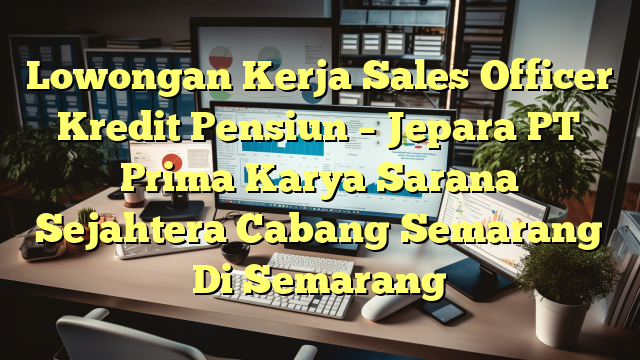 Lowongan Kerja Sales Officer Kredit Pensiun – Jepara PT Prima Karya Sarana Sejahtera Cabang Semarang Di Semarang